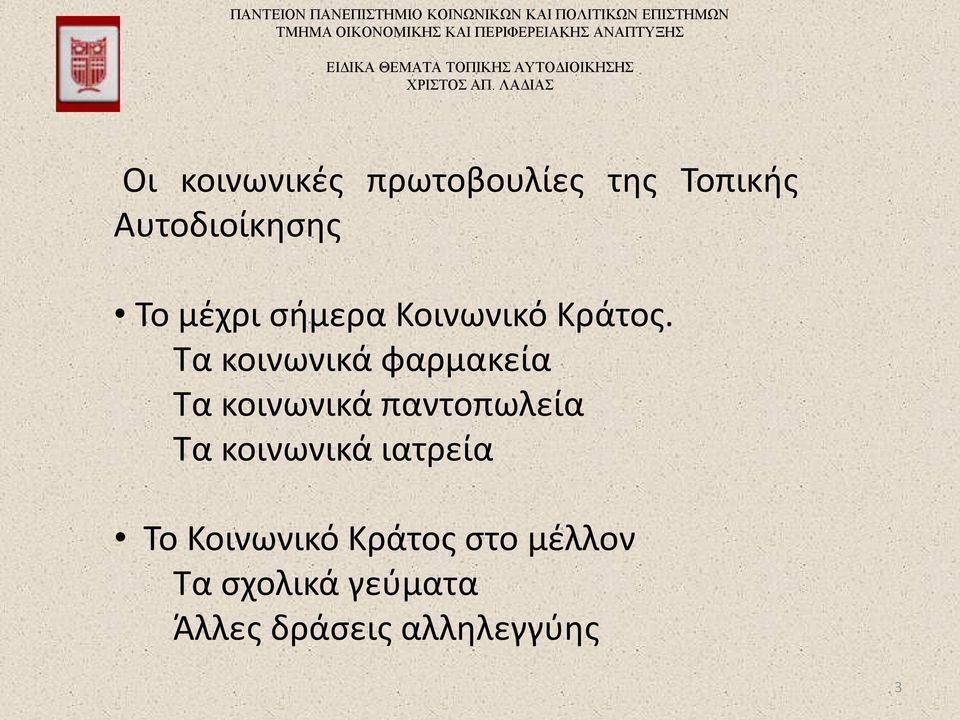 ΠΑΝΤΕΙΟΝ ΠΑΝΕΠΙΣΤΗΜΙΟ ΚΟΙΝΩΝΙΚΩΝ ΚΑΙ ΠΟΛΙΤΙΚΩΝ ΕΠΙΣΤΗΜΩΝ
ΤΜΗΜΑ ΟΙΚΟΝΟΜΙΚΗΣ ΚΑΙ ΠΕΡΙΦΕΡΕΙΑΚΗΣ ΑΝΑΠΤΥΞΗΣ

ΕΙΔΙΚΑ ΘΕΜΑΤΑ ΤΟΠΙΚΗΣ ΑΥΤΟΔΙΟΙΚΗΣΗΣ
ΧΡΙΣΤΟΣ ΑΠ. ΛΑΔΙΑΣ

Οι κοινωνικές πρωτοβουλίες της Τοπικής Αυτοδιοίκησης

• Το μέχρι σήμερα Κοινωνικό Κράτος.
Τα κοινωνικά φαρμακεία
Τα κοινωνικά παντοπωλεία
Τα κοινωνικά ιατρεία

• Το Κοινωνικό Κράτος στο μέλλον
Τα σχολικά γεύματα
Άλλες δράσεις αλληλεγγύης

3